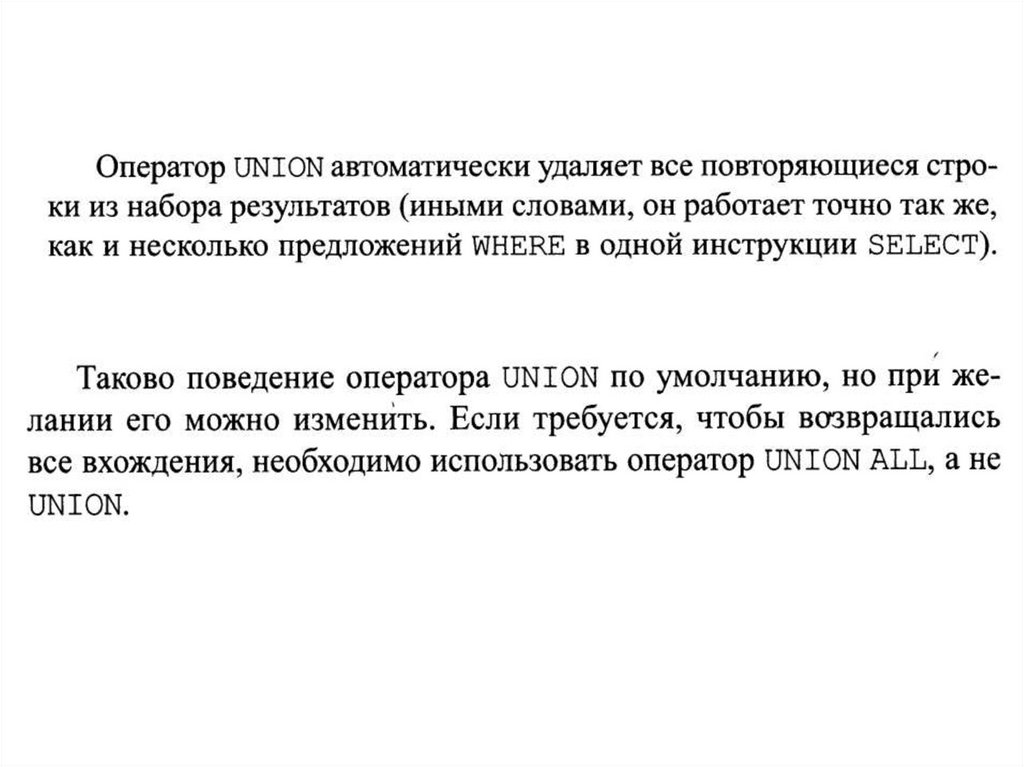 Оператор UNION автоматически удаляет все повторяющиеся строки из набора результатов (иными словами, он работает точно так же, как и несколько предложений WHERE в одной инструкции SELECT).

Таково поведение оператора UNION по умолчанию, но при желании его можно изменить. Если требуется, чтобы возвращались все вхождения, необходимо использовать оператор UNION ALL, а не UNION.